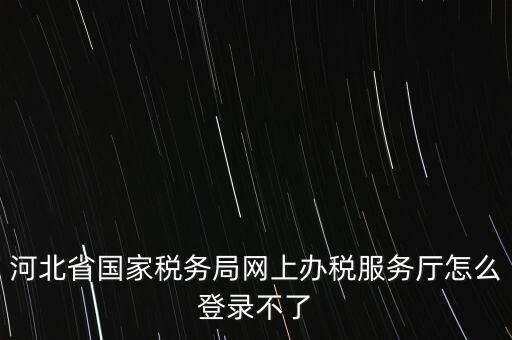 河北省国家税务局网上办税服务厅怎么登录不了